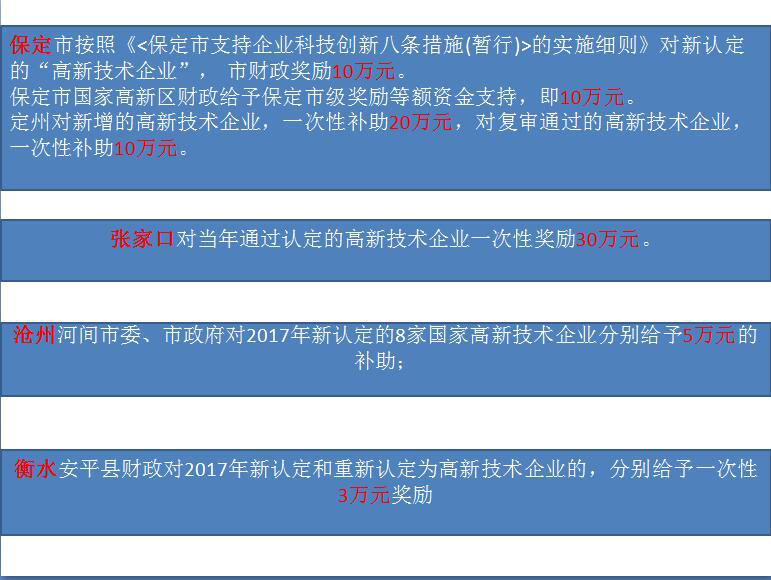 保定市按照《<保定市支持企业科技创新八条措施(暂行)>的实施细则》对新认定的“高新技术企业”， 市财政奖励10万元。
保定市国家高新区财政给予保定市级奖励等额资金支持，即10万元。
定州对新增的高新技术企业，一次性补助20万元，对复审通过的高新技术企业，一次性补助10万元。

张家口对当年通过认定的高新技术企业一次性奖励30万元。

沧州河间市委、市政府对2017年新认定的8家国家高新技术企业分别给予5万元的补助；

衡水安平县财政对2017年新认定和重新认定为高新技术企业的，分别给予一次性3万元奖励